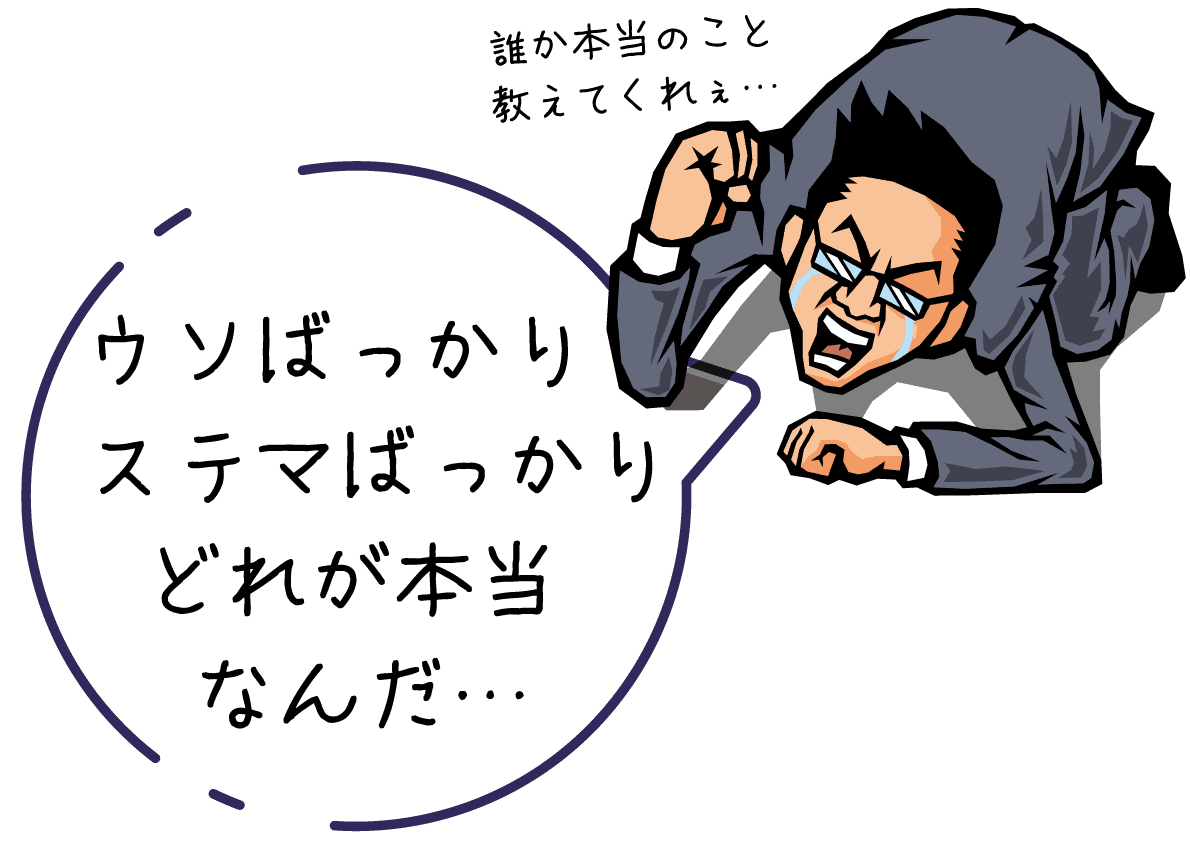 誰か本当のこと
教えてくれぇ…

ウソばっかり
ステマばっかり
どれが本当
なんだ…